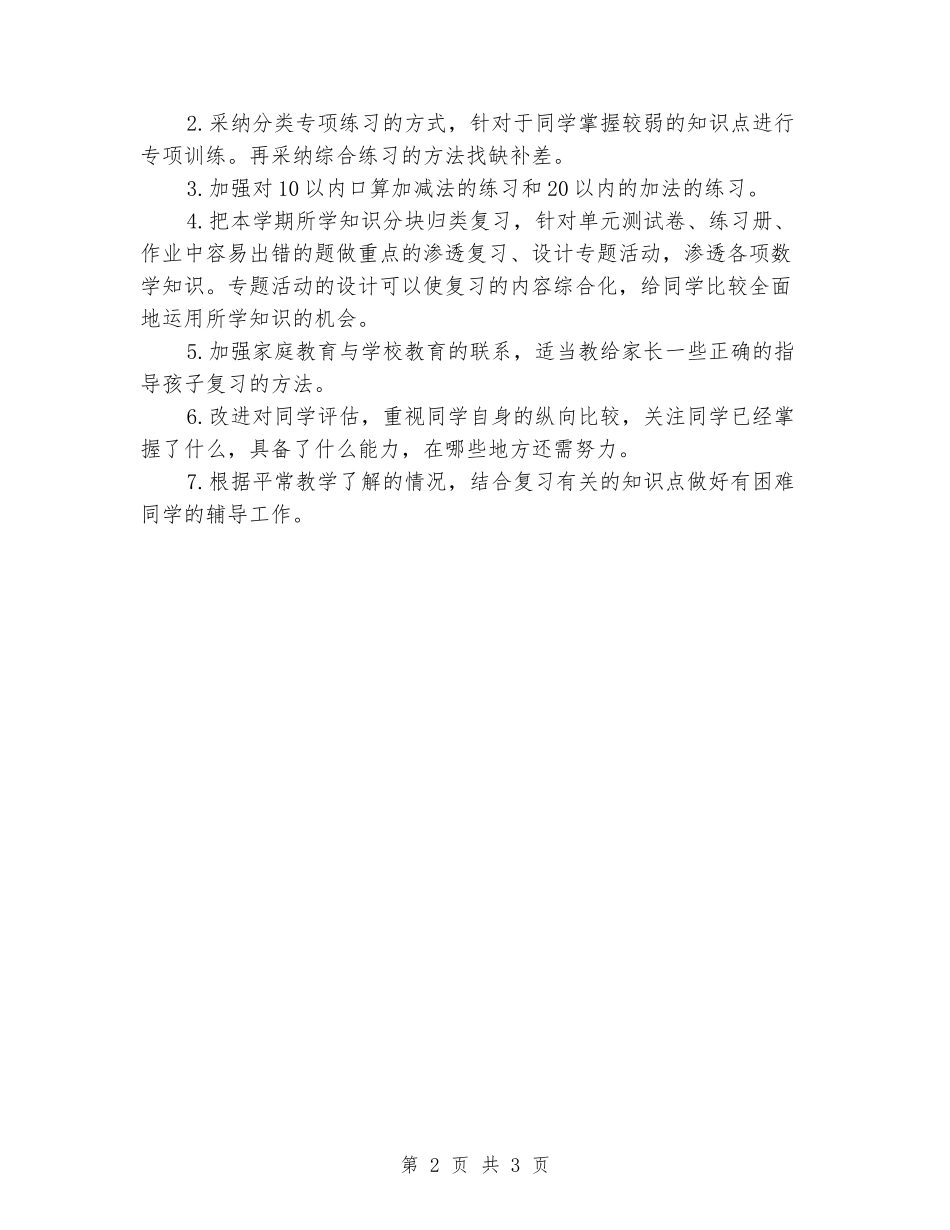 2.采纳分类专项练习的方式，针对于同学掌握较弱的知识点进行专项训练。再采纳综合练习的方法找缺补差。

3.加强对10以内口算加减法的练习和20以内的加法的练习。

4.把本学期所学知识分块归类复习，针对单元测试卷、练习册、作业中容易出错的题做重点的渗透复习、设计专题活动，渗透各项数学知识。专题活动的设计可以使复习的内容综合化，给同学比较全面地运用所学知识的机会。

5.加强家庭教育与学校教育的联系，适当教给家长一些正确的指导孩子复习的方法。

6.改进对同学评估，重视同学自身的纵向比较，关注同学已经掌握了什么，具备了什么能力，在哪些地方还需努力。

7.根据平常教学了解的情况，结合复习有关的知识点做好有困难同学的辅导工作。

第 2 页 共 3 页